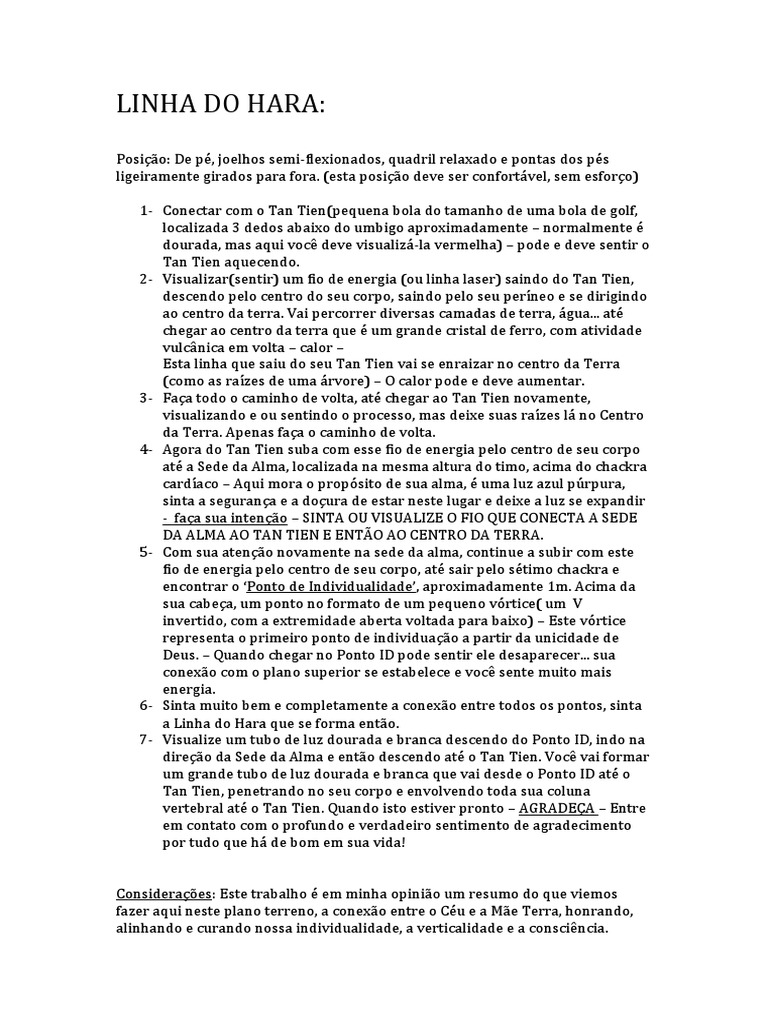 LINHA DO HARA:

Posição: De pé, joelhos semi-flexionados, quadril relaxado e pontas dos pés ligeiramente girados para fora. (esta posição deve ser confortável, sem esforço)

1- Conectar com o Tan Tien(pequena bola do tamanho de uma bola de golf, localizada 3 dedos abaixo do umbigo aproximadamente – normalmente é dourada, mas aqui você deve visualizá-la vermelha) – pode e deve sentir o Tan Tien aquecendo.
2- Visualizar(sentir) um fio de energia (ou linha laser) saindo do Tan Tien, descendo pelo centro do seu corpo, saindo pelo seu períneo e se dirigindo ao centro da terra. Vai percorrer diversas camadas de terra, água... até chegar ao centro da terra que é um grande cristal de ferro, com atividade vulcânica em volta – calor –
Esta linha que saiu do seu Tan Tien vai se enraizar no centro da Terra (como as raízes de uma árvore) – O calor pode e deve aumentar.
3- Faça todo o caminho de volta, até chegar ao Tan Tien novamente, visualizando e ou sentindo o processo, mas deixe suas raízes lá no Centro da Terra. Apenas faça o caminho de volta.
4- Agora do Tan Tien suba com esse fio de energia pelo centro de seu corpo até a Sede da Alma, localizada na mesma altura do timo, acima do chackra cardíaco – Aqui mora o propósito de sua alma, é uma luz azul púrpura, sinta a segurança e a doçura de estar neste lugar e deixe a luz se expandir - faça sua intenção – SINTA OU VISUALIZE O FIO QUE CONECTA A SEDE DA ALMA AO TAN TIEN E ENTÃO AO CENTRO DA TERRA.
5- Com sua atenção novamente na sede da alma, continue a subir com este fio de energia pelo centro de seu corpo, até sair pelo sétimo chackra e encontrar o 'Ponto de Individualidade', aproximadamente 1m. Acima da sua cabeça, um ponto no formato de um pequeno vórtice( um V invertido, com a extremidade aberta voltada para baixo) – Este vórtice representa o primeiro ponto de individuação a partir da unicidade de Deus. – Quando chegar no Ponto ID pode sentir ele desaparecer... sua conexão com o plano superior se estabelece e você sente muito mais energia.
6- Sinta muito bem e completamente a conexão entre todos os pontos, sinta a Linha do Hara que se forma então.
7- Visualize um tubo de luz dourada e branca descendo do Ponto ID, indo na direção da Sede da Alma e então descendo até o Tan Tien. Você vai formar um grande tubo de luz dourada e branca que vai desde o Ponto ID até o Tan Tien, penetrando no seu corpo e envolvendo toda sua coluna vertebral até o Tan Tien. Quando isto estiver pronto – AGRADEÇA – Entre em contato com o profundo e verdadeiro sentimento de agradecimento por tudo que há de bom em sua vida!

Considerações: Este trabalho é em minha opinião um resumo do que viemos fazer aqui neste plano terreno, a conexão entre o Céu e a Mãe Terra, honrando, alinhando e curando nossa individualidade, a verticalidade e a consciência.